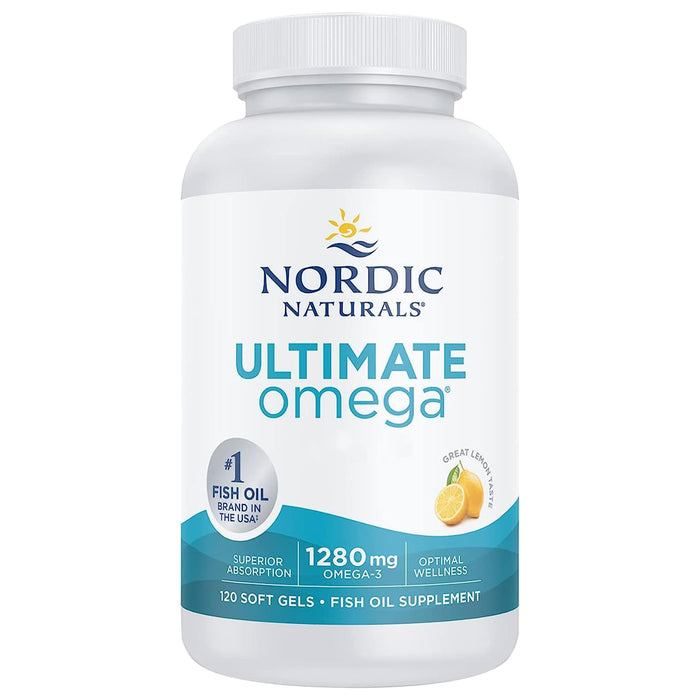 NORDIC NATURALS®

ULTIMATE omega®

#1 FISH OIL BRAND IN THE USA‡

GREAT LEMON TASTE

SUPERIOR ABSORPTION

1280 mg OMEGA-3

OPTIMAL WELLNESS

120 SOFT GELS • FISH OIL SUPPLEMENT